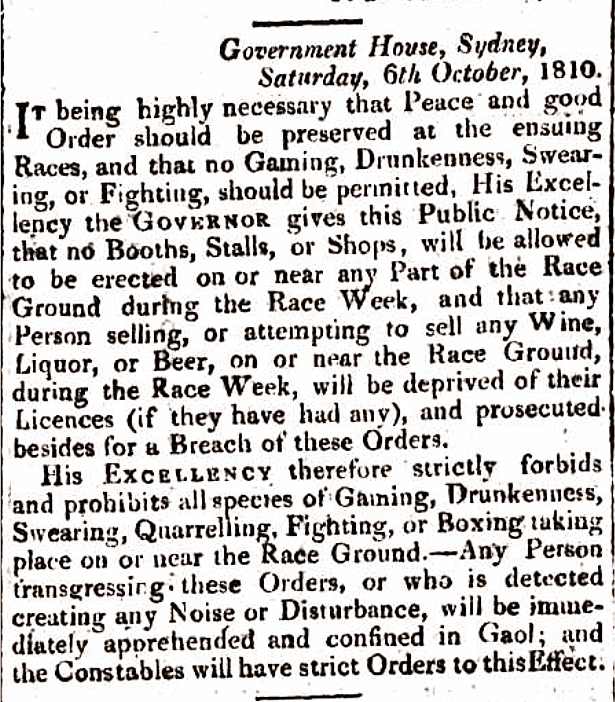 Government House, Sydney,
Saturday, 6th October, 1810.

IT being highly necessary that Peace and good Order should be preserved at the ensuing Races, and that no Gaming, Drunkenness, Swearing, or Fighting, should be permitted, His Excellency the GOVERNOR gives this Public Notice, that no Booths, Stalls, or Shops, will be allowed to be erected on or near any Part of the Race Ground during the Race Week, and that any Person selling, or attempting to sell any Wine, Liquor, or Beer, on or near the Race Ground, during the Race Week, will be deprived of their Licences (if they have had any), and prosecuted besides for a Breach of these Orders.

His EXCELLENCY therefore strictly forbids and prohibits all species of Gaming, Drunkenness, Swearing, Quarrelling, Fighting, or Boxing taking place on or near the Race Ground.—Any Person transgressing these Orders, or who is detected creating any Noise or Disturbance, will be immediately apprehended and confined in Gaol; and the Constables will have strict Orders to this Effect.